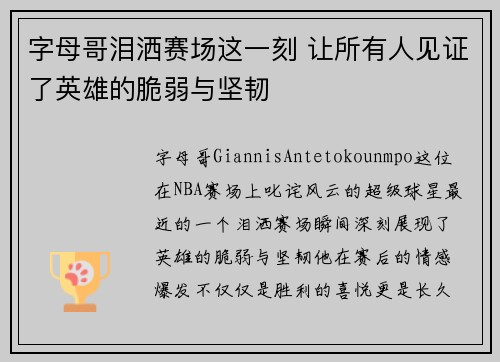 字母哥泪洒赛场这一刻 让所有人见证了英雄的脆弱与坚韧

字母哥GiannisAntetokounmpo这位在NBA赛场上叱诧风云的超级球星最近的一个泪洒赛场瞬间深刻展现了英雄的脆弱与坚韧他在赛后的情感爆发不仅仅是胜利的喜悦更是长久